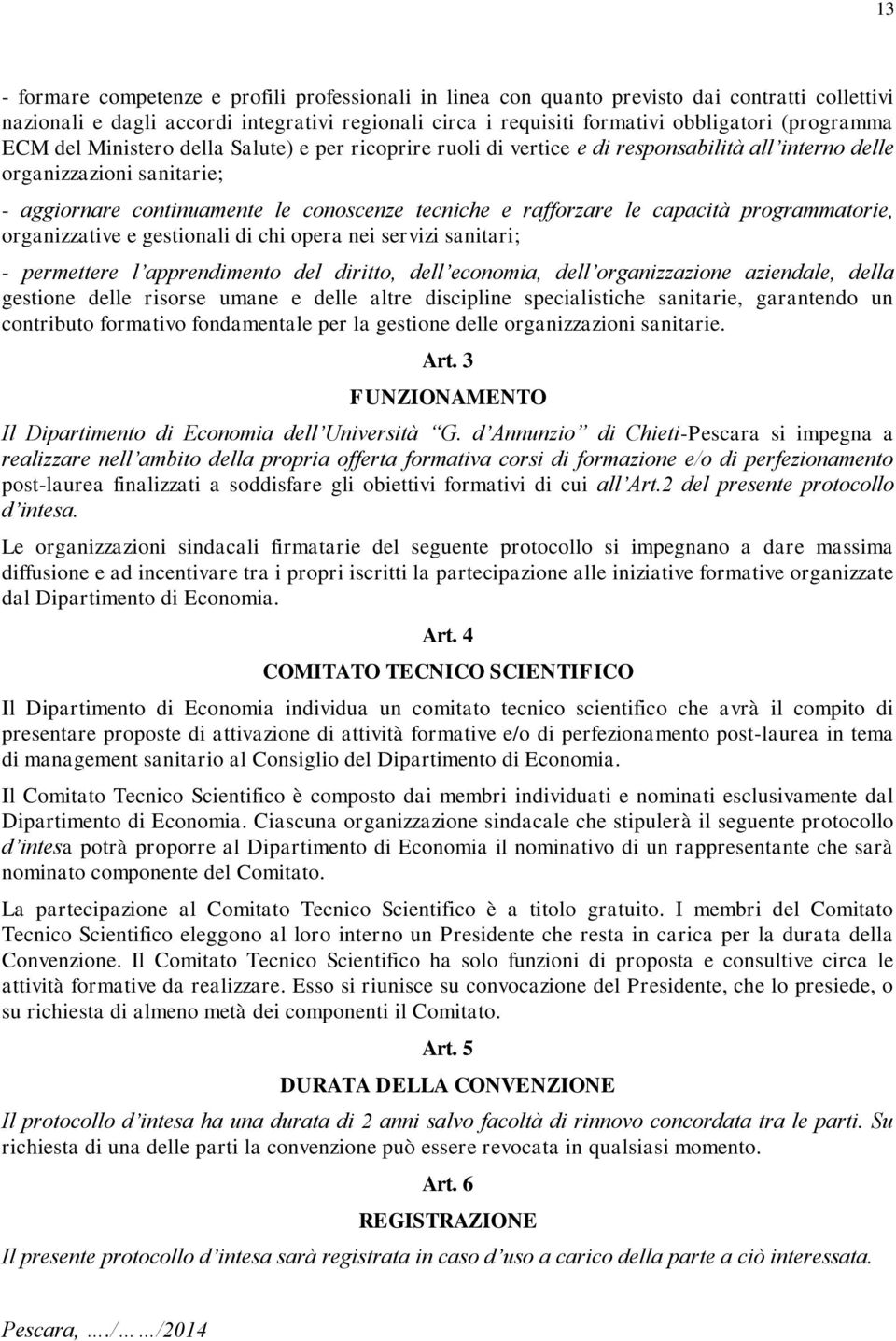 13

- formare competenze e profili professionali in linea con quanto previsto dai contratti collettivi nazionali e dagli accordi integrativi regionali circa i requisiti formativi obbligatori (programma ECM del Ministero della Salute) e per ricoprire ruoli di vertice e di responsabilità all'interno delle organizzazioni sanitarie;

- aggiornare continuamente le conoscenze tecniche e rafforzare le capacità programmatorie, organizzative e gestionali di chi opera nei servizi sanitari;

- permettere l'apprendimento del diritto, dell'economia, dell'organizzazione aziendale, della gestione delle risorse umane e delle altre discipline specialistiche sanitarie, garantendo un contributo formativo fondamentale per la gestione delle organizzazioni sanitarie.

Art. 3

FUNZIONAMENTO

Il Dipartimento di Economia dell'Università "G. d'Annunzio" di Chieti-Pescara si impegna a realizzare nell'ambito della propria offerta formativa corsi di formazione e/o di perfezionamento post-laurea finalizzati a soddisfare gli obiettivi formativi di cui all'Art.2 del presente protocollo d'intesa.

Le organizzazioni sindacali firmatarie del seguente protocollo si impegnano a dare massima diffusione e ad incentivare tra i propri iscritti la partecipazione alle iniziative formative organizzate dal Dipartimento di Economia.

Art. 4

COMITATO TECNICO SCIENTIFICO

Il Dipartimento di Economia individua un comitato tecnico scientifico che avrà il compito di presentare proposte di attivazione di attività formative e/o di perfezionamento post-laurea in tema di management sanitario al Consiglio del Dipartimento di Economia.

Il Comitato Tecnico Scientifico è composto dai membri individuati e nominati esclusivamente dal Dipartimento di Economia. Ciascuna organizzazione sindacale che stipulerà il seguente protocollo d'intesa potrà proporre al Dipartimento di Economia il nominativo di un rappresentante che sarà nominato componente del Comitato.

La partecipazione al Comitato Tecnico Scientifico è a titolo gratuito. I membri del Comitato Tecnico Scientifico eleggono al loro interno un Presidente che resta in carica per la durata della Convenzione. Il Comitato Tecnico Scientifico ha solo funzioni di proposta e consultive circa le attività formative da realizzare. Esso si riunisce su convocazione del Presidente, che lo presiede, o su richiesta di almeno metà dei componenti il Comitato.

Art. 5

DURATA DELLA CONVENZIONE

Il protocollo d'intesa ha una durata di 2 anni salvo facoltà di rinnovo concordata tra le parti. Su richiesta di una delle parti la convenzione può essere revocata in qualsiasi momento.

Art. 6

REGISTRAZIONE

Il presente protocollo d'intesa sarà registrata in caso d'uso a carico della parte a ciò interessata.

Pescara, …./……/2014